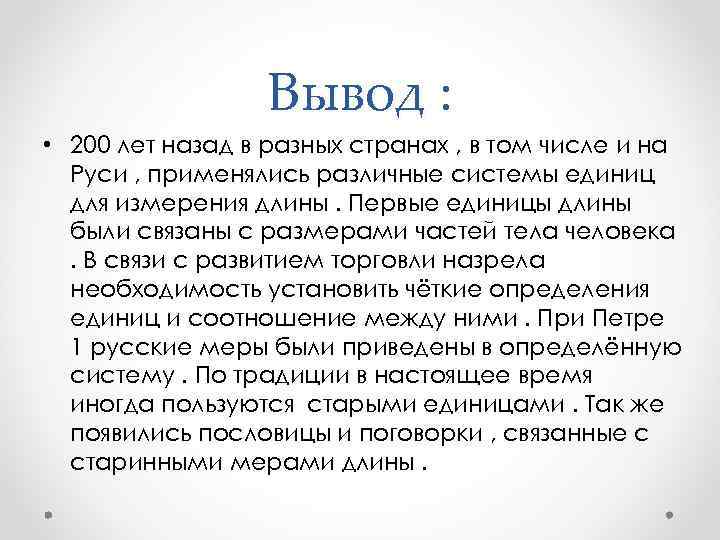 Вывод :

• 200 лет назад в разных странах , в том числе и на Руси , применялись различные системы единиц для измерения длины . Первые единицы длины были связаны с размерами частей тела человека . В связи с развитием торговли назрела необходимость установить чёткие определения единиц и соотношение между ними . При Петре 1 русские меры были приведены в определённую систему . По традиции в настоящее время иногда пользуются старыми единицами . Так же появились пословицы и поговорки , связанные с старинными мерами длины .